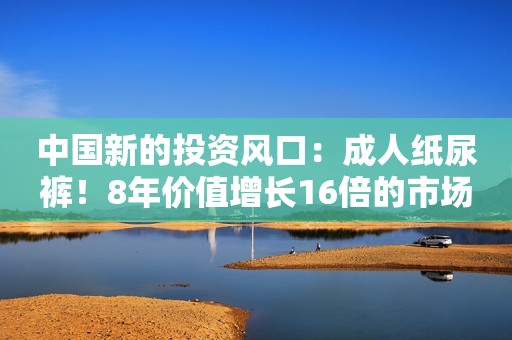 中国新的投资风口：成人纸尿裤！8年价值增长16倍的市场